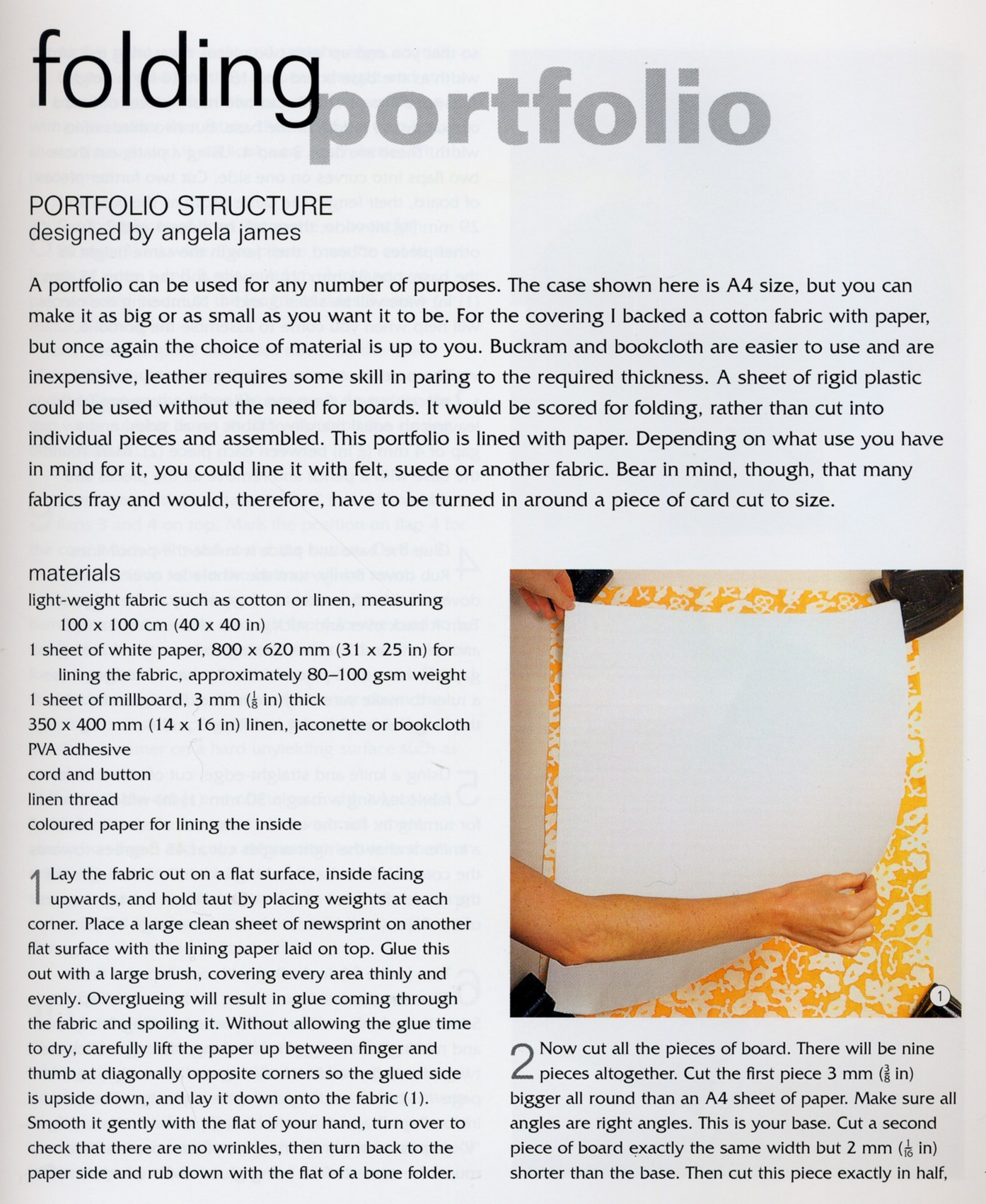 folding portfolio

PORTFOLIO STRUCTURE
designed by angela james

A portfolio can be used for any number of purposes. The case shown here is A4 size, but you can make it as big or as small as you want it to be. For the covering I backed a cotton fabric with paper, but once again the choice of material is up to you. Buckram and bookcloth are easier to use and are inexpensive, leather requires some skill in paring to the required thickness. A sheet of rigid plastic could be used without the need for boards. It would be scored for folding, rather than cut into individual pieces and assembled. This portfolio is lined with paper. Depending on what use you have in mind for it, you could line it with felt, suede or another fabric. Bear in mind, though, that many fabrics fray and would, therefore, have to be turned in around a piece of card cut to size.

materials
light-weight fabric such as cotton or linen, measuring 100 x 100 cm (40 x 40 in)
1 sheet of white paper, 800 x 620 mm (31 x 25 in) for lining the fabric, approximately 80–100 gsm weight
1 sheet of millboard, 3 mm ($\frac{1}{8}$ in) thick
350 x 400 mm (14 x 16 in) linen, jaconette or bookcloth
PVA adhesive
cord and button
linen thread
coloured paper for lining the inside

1 Lay the fabric out on a flat surface, inside facing upwards, and hold taut by placing weights at each corner. Place a large clean sheet of newsprint on another flat surface with the lining paper laid on top. Glue this out with a large brush, covering every area thinly and evenly. Overglueing will result in glue coming through the fabric and spoiling it. Without allowing the glue time to dry, carefully lift the paper up between finger and thumb at diagonally opposite corners so the glued side is upside down, and lay it down onto the fabric (1). Smooth it gently with the flat of your hand, turn over to check that there are no wrinkles, then turn back to the paper side and rub down with the flat of a bone folder.

1

2 Now cut all the pieces of board. There will be nine pieces altogether. Cut the first piece 3 mm ($\frac{3}{8}$ in) bigger all round than an A4 sheet of paper. Make sure all angles are right angles. This is your base. Cut a second piece of board exactly the same width but 2 mm ($\frac{1}{16}$ in) shorter than the base. Then cut this piece exactly in half,